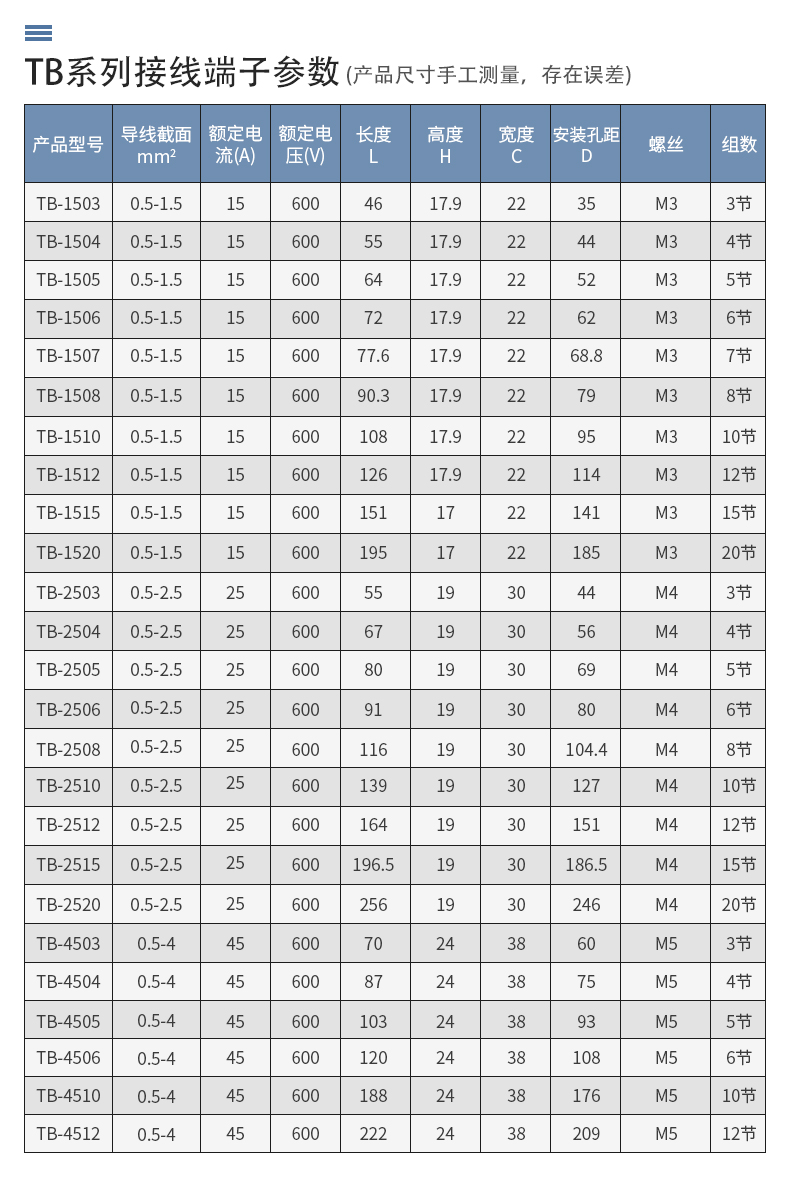 TB系列接线端子参数 (产品尺寸手工测量，存在误差)

| 产品型号 | 导线截面 mm² | 额定电流(A) | 额定电压(V) | 长度 L | 高度 H | 宽度 C | 安装孔距 D | 螺丝 | 组数 |
|---|---|---|---|---|---|---|---|---|---|
| TB-1503 | 0.5-1.5 | 15 | 600 | 46 | 17.9 | 22 | 35 | M3 | 3节 |
| TB-1504 | 0.5-1.5 | 15 | 600 | 55 | 17.9 | 22 | 44 | M3 | 4节 |
| TB-1505 | 0.5-1.5 | 15 | 600 | 64 | 17.9 | 22 | 52 | M3 | 5节 |
| TB-1506 | 0.5-1.5 | 15 | 600 | 72 | 17.9 | 22 | 62 | M3 | 6节 |
| TB-1507 | 0.5-1.5 | 15 | 600 | 77.6 | 17.9 | 22 | 68.8 | M3 | 7节 |
| TB-1508 | 0.5-1.5 | 15 | 600 | 90.3 | 17.9 | 22 | 79 | M3 | 8节 |
| TB-1510 | 0.5-1.5 | 15 | 600 | 108 | 17.9 | 22 | 95 | M3 | 10节 |
| TB-1512 | 0.5-1.5 | 15 | 600 | 126 | 17.9 | 22 | 114 | M3 | 12节 |
| TB-1515 | 0.5-1.5 | 15 | 600 | 151 | 17 | 22 | 141 | M3 | 15节 |
| TB-1520 | 0.5-1.5 | 15 | 600 | 195 | 17 | 22 | 185 | M3 | 20节 |
| TB-2503 | 0.5-2.5 | 25 | 600 | 55 | 19 | 30 | 44 | M4 | 3节 |
| TB-2504 | 0.5-2.5 | 25 | 600 | 67 | 19 | 30 | 56 | M4 | 4节 |
| TB-2505 | 0.5-2.5 | 25 | 600 | 80 | 19 | 30 | 69 | M4 | 5节 |
| TB-2506 | 0.5-2.5 | 25 | 600 | 91 | 19 | 30 | 80 | M4 | 6节 |
| TB-2508 | 0.5-2.5 | 25 | 600 | 116 | 19 | 30 | 104.4 | M4 | 8节 |
| TB-2510 | 0.5-2.5 | 25 | 600 | 139 | 19 | 30 | 127 | M4 | 10节 |
| TB-2512 | 0.5-2.5 | 25 | 600 | 164 | 19 | 30 | 151 | M4 | 12节 |
| TB-2515 | 0.5-2.5 | 25 | 600 | 196.5 | 19 | 30 | 186.5 | M4 | 15节 |
| TB-2520 | 0.5-2.5 | 25 | 600 | 256 | 19 | 30 | 246 | M4 | 20节 |
| TB-4503 | 0.5-4 | 45 | 600 | 70 | 24 | 38 | 60 | M5 | 3节 |
| TB-4504 | 0.5-4 | 45 | 600 | 87 | 24 | 38 | 75 | M5 | 4节 |
| TB-4505 | 0.5-4 | 45 | 600 | 103 | 24 | 38 | 93 | M5 | 5节 |
| TB-4506 | 0.5-4 | 45 | 600 | 120 | 24 | 38 | 108 | M5 | 6节 |
| TB-4510 | 0.5-4 | 45 | 600 | 188 | 24 | 38 | 176 | M5 | 10节 |
| TB-4512 | 0.5-4 | 45 | 600 | 222 | 24 | 38 | 209 | M5 | 12节 |